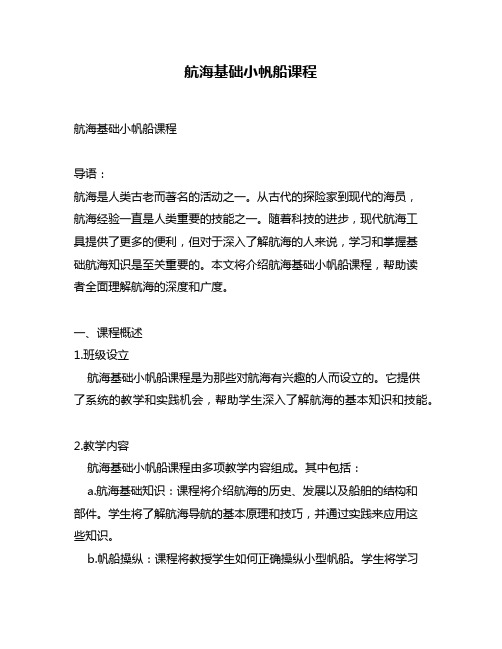 航海基础小帆船课程

航海基础小帆船课程

导语：
航海是人类古老而著名的活动之一。从古代的探险家到现代的海员，航海经验一直是人类重要的技能之一。随着科技的进步，现代航海工具提供了更多的便利，但对于深入了解航海的人来说，学习和掌握基础航海知识是至关重要的。本文将介绍航海基础小帆船课程，帮助读者全面理解航海的深度和广度。

一、课程概述
1.班级设立
航海基础小帆船课程是为那些对航海有兴趣的人而设立的。它提供了系统的教学和实践机会，帮助学生深入了解航海的基本知识和技能。

2.教学内容
航海基础小帆船课程由多项教学内容组成。其中包括：
a.航海基础知识：课程将介绍航海的历史、发展以及船舶的结构和部件。学生将了解航海导航的基本原理和技巧，并通过实践来应用这些知识。
b.帆船操纵：课程将教授学生如何正确操纵小型帆船。学生将学习